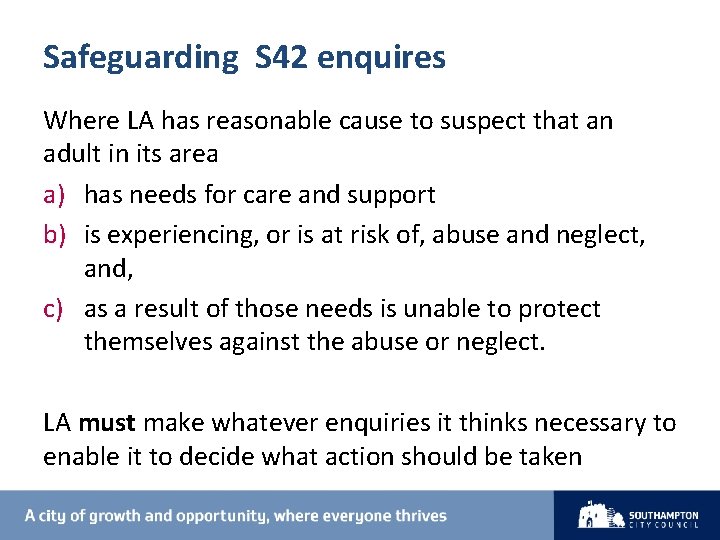 Safeguarding S42 enquires

Where LA has reasonable cause to suspect that an adult in its area

a) has needs for care and support

b) is experiencing, or is at risk of, abuse and neglect, and,

c) as a result of those needs is unable to protect themselves against the abuse or neglect.

LA must make whatever enquiries it thinks necessary to enable it to decide what action should be taken

A city of growth and opportunity, where everyone thrives

SOUTHAMPTON
CITY COUNCIL